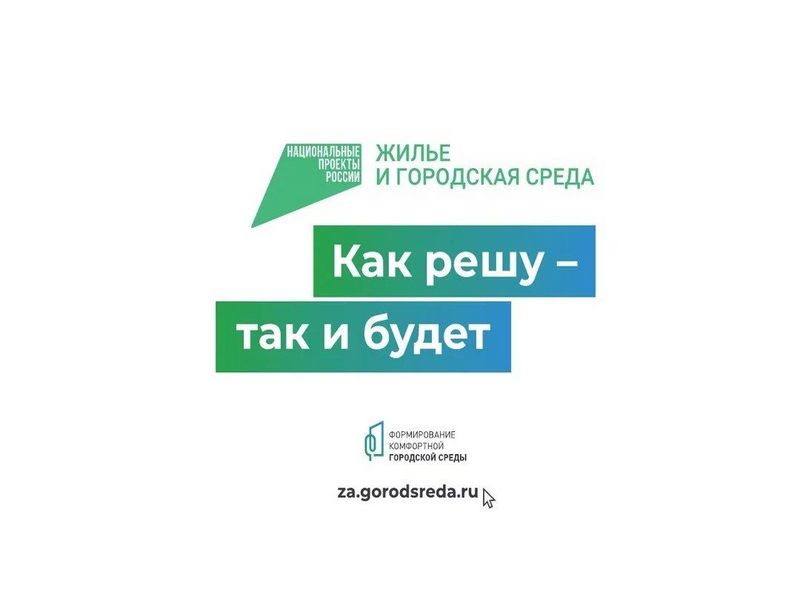 НАЦИОНАЛЬНЫЕ ПРОЕКТЫ РОССИИ

ЖИЛЬЕ
И ГОРОДСКАЯ СРЕДА

Как решу –
так и будет

ФОРМИРОВАНИЕ КОМФОРТНОЙ ГОРОДСКОЙ СРЕДЫ

za.gorodsreda.ru